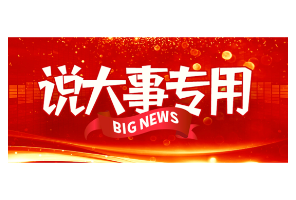 说大事专用
BIG NEWS